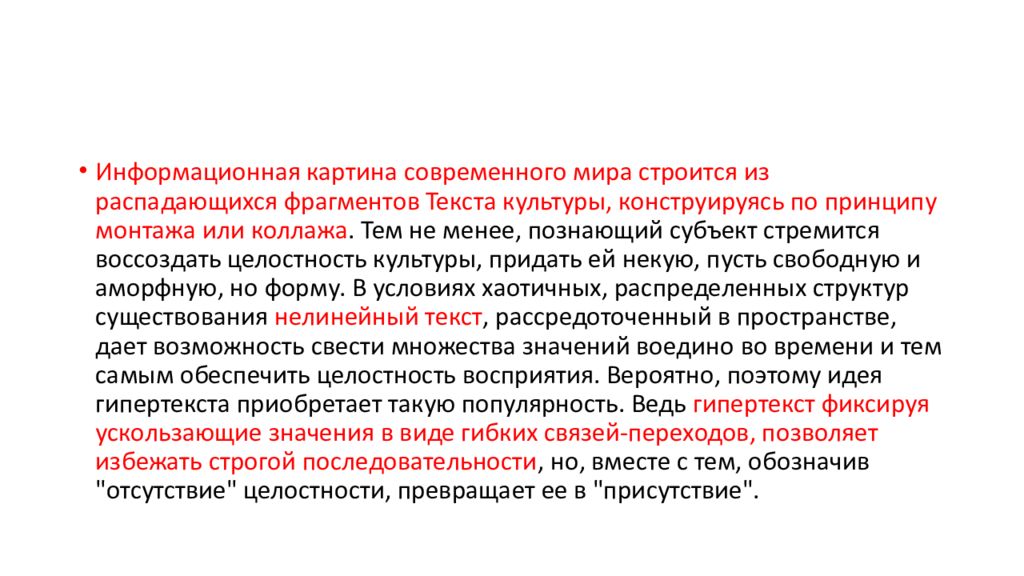 • Информационная картина современного мира строится из распадающихся фрагментов Текста культуры, конструируясь по принципу монтажа или коллажа. Тем не менее, познающий субъект стремится воссоздать целостность культуры, придать ей некую, пусть свободную и аморфную, но форму. В условиях хаотичных, распределенных структур существования нелинейный текст, рассредоточенный в пространстве, дает возможность свести множества значений воедино во времени и тем самым обеспечить целостность восприятия. Вероятно, поэтому идея гипертекста приобретает такую популярность. Ведь гипертекст фиксируя ускользающие значения в виде гибких связей-переходов, позволяет избежать строгой последовательности, но, вместе с тем, обозначив "отсутствие" целостности, превращает ее в "присутствие".